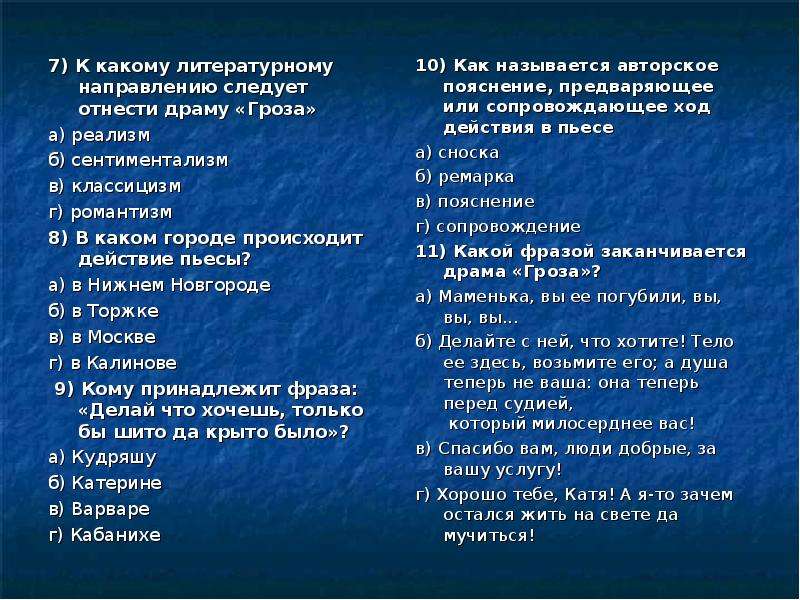 7) К какому литературному направлению следует отнести драму «Гроза»

а) реализм

б) сентиментализм

в) классицизм

г) романтизм

8) В каком городе происходит действие пьесы?

а) в Нижнем Новгороде

б) в Торжке

в) в Москве

г) в Калинове

9) Кому принадлежит фраза: «Делай что хочешь, только бы шито да крыто было»?

а) Кудряшу

б) Катерине

в) Варваре

г) Кабанихе

10) Как называется авторское пояснение, предваряющее или сопровождающее ход действия в пьесе

а) сноска

б) ремарка

в) пояснение

г) сопровождение

11) Какой фразой заканчивается драма «Гроза»?

а) Маменька, вы ее погубили, вы, вы, вы...

б) Делайте с ней, что хотите! Тело ее здесь, возьмите его; а душа теперь не ваша: она теперь перед судией, который милосерднее вас!

в) Спасибо вам, люди добрые, за вашу услугу!

г) Хорошо тебе, Катя! А я-то зачем остался жить на свете да мучиться!